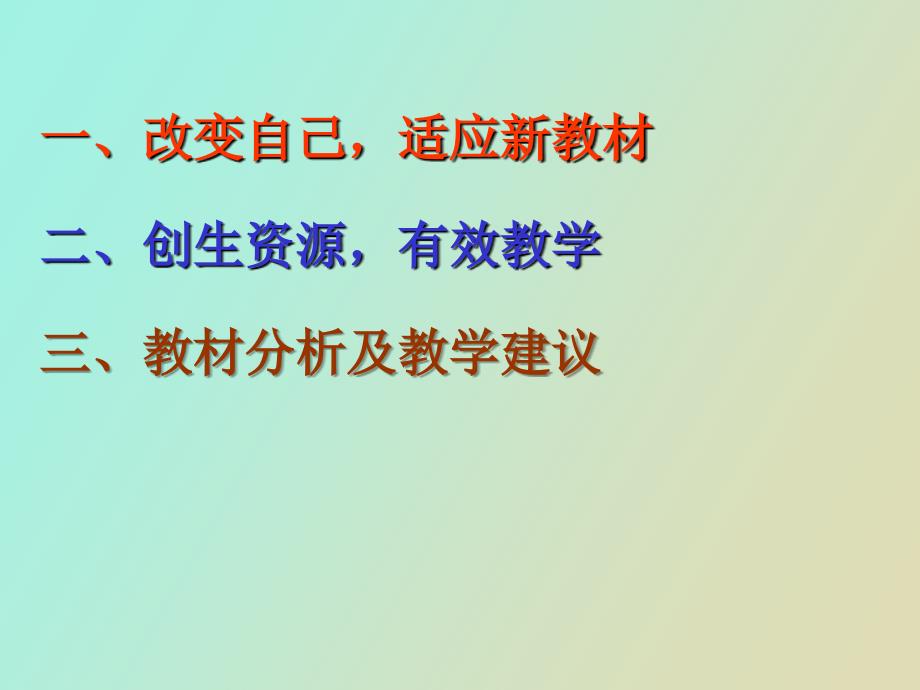 一、改变自己，适应新教材

二、创生资源，有效教学

三、教材分析及教学建议